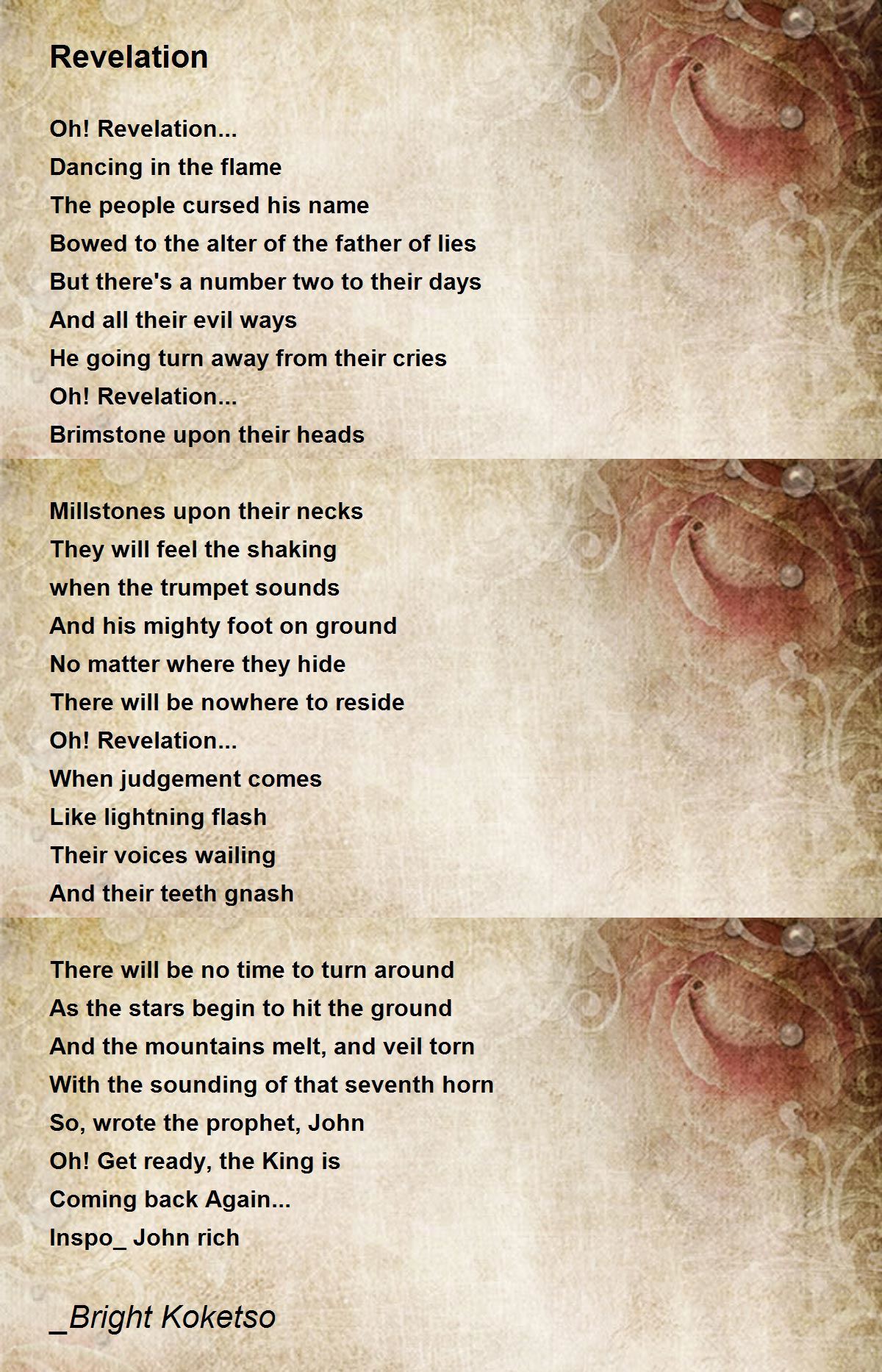 Revelation

Oh! Revelation...
Dancing in the flame
The people cursed his name
Bowed to the alter of the father of lies
But there's a number two to their days
And all their evil ways
He going turn away from their cries
Oh! Revelation...
Brimstone upon their heads

Millstones upon their necks
They will feel the shaking
when the trumpet sounds
And his mighty foot on ground
No matter where they hide
There will be nowhere to reside
Oh! Revelation...
When judgement comes
Like lightning flash
Their voices wailing
And their teeth gnash

There will be no time to turn around
As the stars begin to hit the ground
And the mountains melt, and veil torn
With the sounding of that seventh horn
So, wrote the prophet, John
Oh! Get ready, the King is
Coming back Again...
Inspo_ John rich

_Bright Koketso